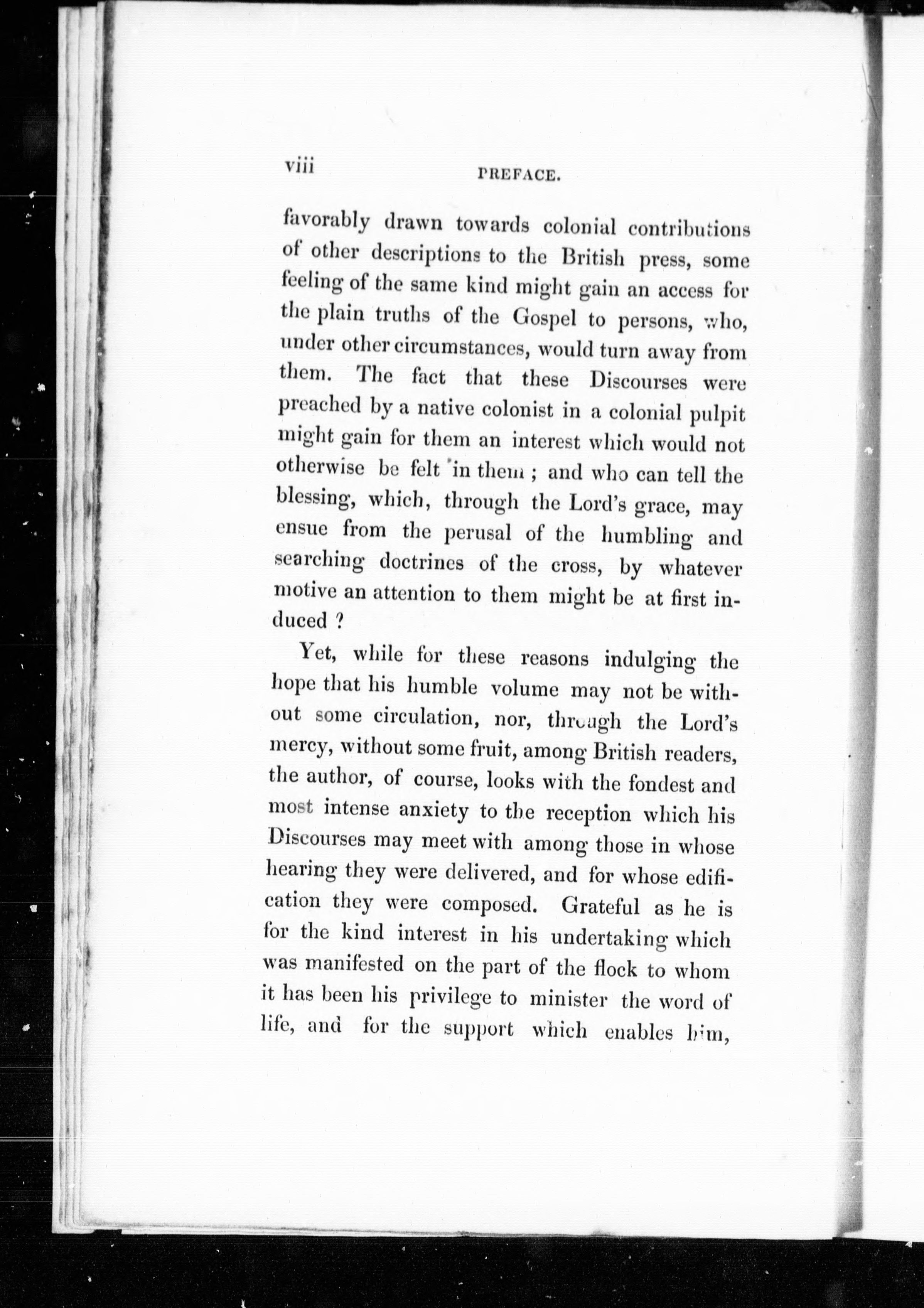 viii PREFACE.

favorably drawn towards colonial contributions of other descriptions to the British press, some feeling of the same kind might gain an access for the plain truths of the Gospel to persons, who, under other circumstances, would turn away from them. The fact that these Discourses were preached by a native colonist in a colonial pulpit might gain for them an interest which would not otherwise be felt in them; and who can tell the blessing, which, through the Lord's grace, may ensue from the perusal of the humbling and searching doctrines of the cross, by whatever motive an attention to them might be at first induced?

Yet, while for these reasons indulging the hope that his humble volume may not be without some circulation, nor, through the Lord's mercy, without some fruit, among British readers, the author, of course, looks with the fondest and most intense anxiety to the reception which his Discourses may meet with among those in whose hearing they were delivered, and for whose edification they were composed. Grateful as he is for the kind interest in his undertaking which was manifested on the part of the flock to whom it has been his privilege to minister the word of life, and for the support which enables him,